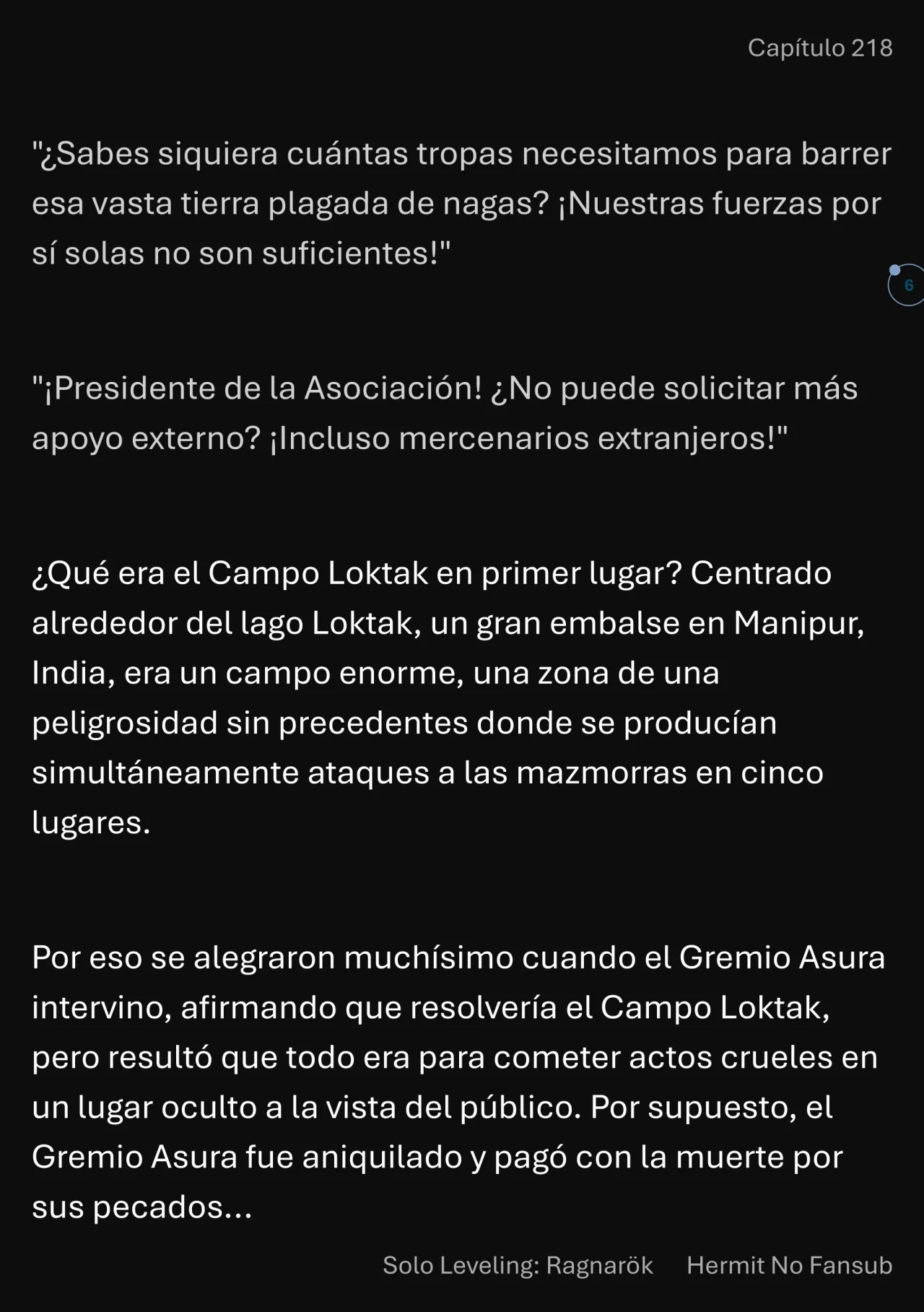 Capítulo 218

"¿Sabes siquiera cuántas tropas necesitamos para barrer esa vasta tierra plagada de nagas? ¡Nuestras fuerzas por sí solas no son suficientes!"

6

"¡Presidente de la Asociación! ¿No puede solicitar más apoyo externo? ¡Incluso mercenarios extranjeros!"

¿Qué era el Campo Loktak en primer lugar? Centrado alrededor del lago Loktak, un gran embalse en Manipur, India, era un campo enorme, una zona de una peligrosidad sin precedentes donde se producían simultáneamente ataques a las mazmorras en cinco lugares.

Por eso se alegraron muchísimo cuando el Gremio Asura intervino, afirmando que resolvería el Campo Loktak, pero resultó que todo era para cometer actos crueles en un lugar oculto a la vista del público. Por supuesto, el Gremio Asura fue aniquilado y pagó con la muerte por sus pecados...

Solo Leveling: Ragnarök Hermit No Fansub